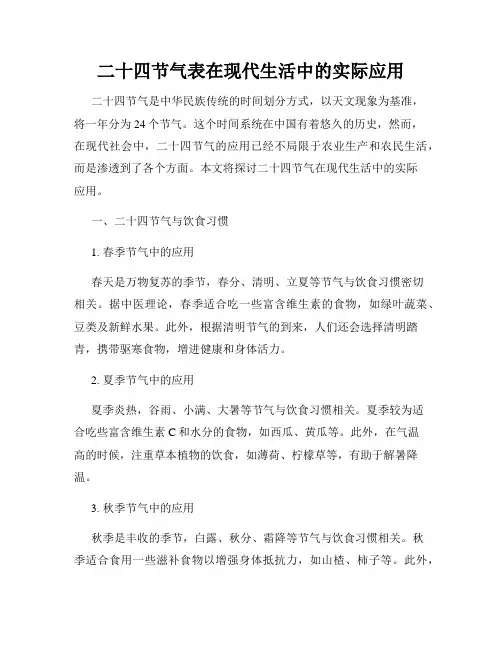 二十四节气表在现代生活中的实际应用

二十四节气是中华民族传统的时间划分方式，以天文现象为基准，将一年分为24个节气。这个时间系统在中国有着悠久的历史，然而，在现代社会中，二十四节气的应用已经不局限于农业生产和农民生活，而是渗透到了各个方面。本文将探讨二十四节气在现代生活中的实际应用。

一、二十四节气与饮食习惯

1. 春季节气中的应用

春天是万物复苏的季节，春分、清明、立夏等节气与饮食习惯密切相关。据中医理论，春季适合吃一些富含维生素的食物，如绿叶蔬菜、豆类及新鲜水果。此外，根据清明节气的到来，人们还会选择清明踏青，携带驱寒食物，增进健康和身体活力。

2. 夏季节气中的应用

夏季炎热，谷雨、小满、大暑等节气与饮食习惯相关。夏季较为适合吃些富含维生素C和水分的食物，如西瓜、黄瓜等。此外，在气温高的时候，注重草本植物的饮食，如薄荷、柠檬草等，有助于解暑降温。

3. 秋季节气中的应用

秋季是丰收的季节，白露、秋分、霜降等节气与饮食习惯相关。秋季适合食用一些滋补食物以增强身体抵抗力，如山楂、柿子等。此外，